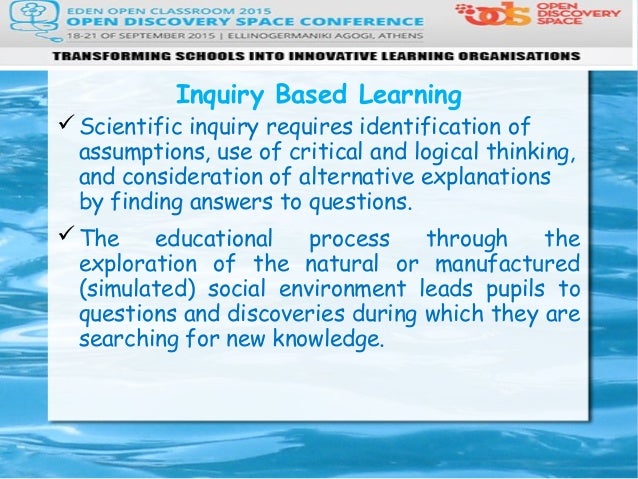 EDEN OPEN CLASSROOM 2015
OPEN DISCOVERY SPACE CONFERENCE
18-21 OF SEPTEMBER 2015 | ELLINOGERMANIKI AGOGI, ATHENS

ods OPEN DISCOVERY SPACE

TRANSFORMING SCHOOLS INTO INNOVATIVE LEARNING ORGANISATIONS

Inquiry Based Learning

✓ Scientific inquiry requires identification of assumptions, use of critical and logical thinking, and consideration of alternative explanations by finding answers to questions.

✓ The educational process through the exploration of the natural or manufactured (simulated) social environment leads pupils to questions and discoveries during which they are searching for new knowledge.